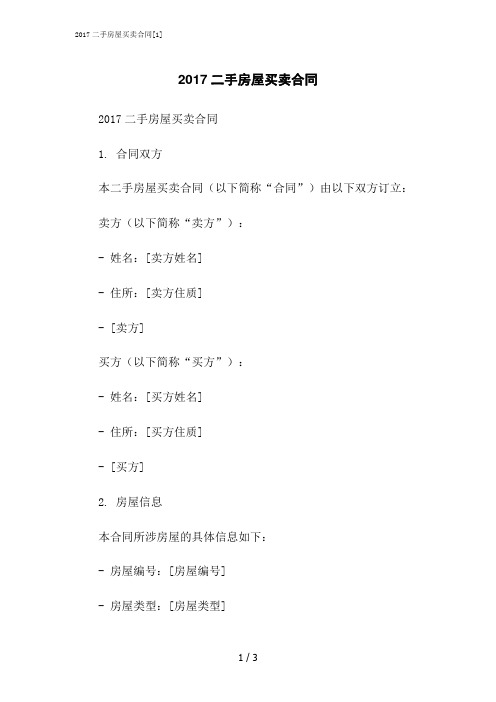 2017 二手房屋买卖合同[1]

2017 二手房屋买卖合同

2017 二手房屋买卖合同

1. 合同双方

本二手房屋买卖合同（以下简称“合同”）由以下双方订立：

卖方（以下简称“卖方”）：

- 姓名：[卖方姓名]

- 住所：[卖方住质]

- [卖方]

买方（以下简称“买方”）：

- 姓名：[买方姓名]

- 住所：[买方住质]

- [买方]

2. 房屋信息

本合同所涉房屋的具体信息如下：

- 房屋编号：[房屋编号]

- 房屋类型：[房屋类型]

1 / 3